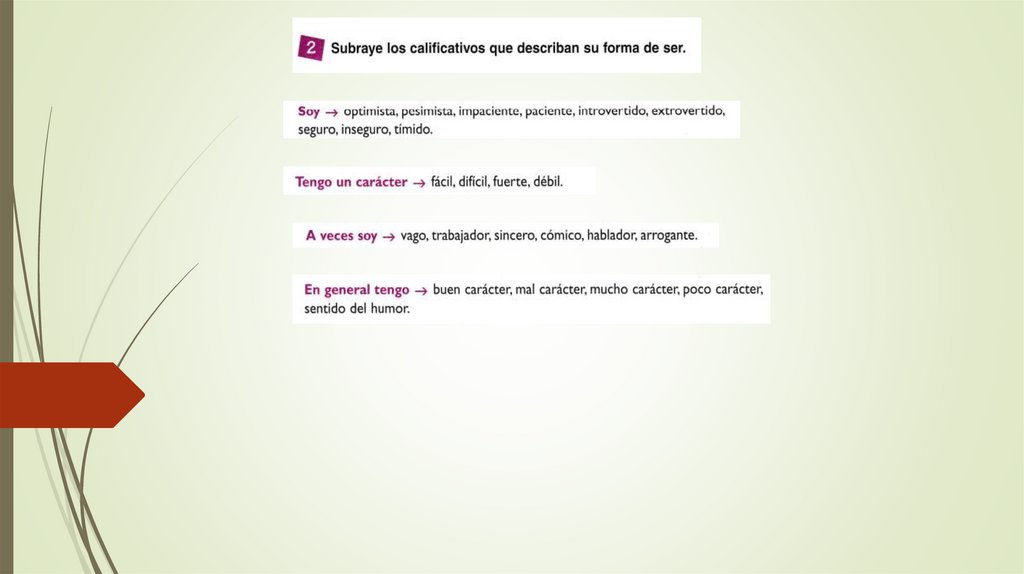 2 Subraye los calificativos que describan su forma de ser.

Soy → optimista, pesimista, impaciente, paciente, introvertido, extrovertido, seguro, inseguro, tímido.

Tengo un carácter → fácil, difícil, fuerte, débil.

A veces soy → vago, trabajador, sincero, cómico, hablador, arrogante.

En general tengo → buen carácter, mal carácter, mucho carácter, poco carácter, sentido del humor.